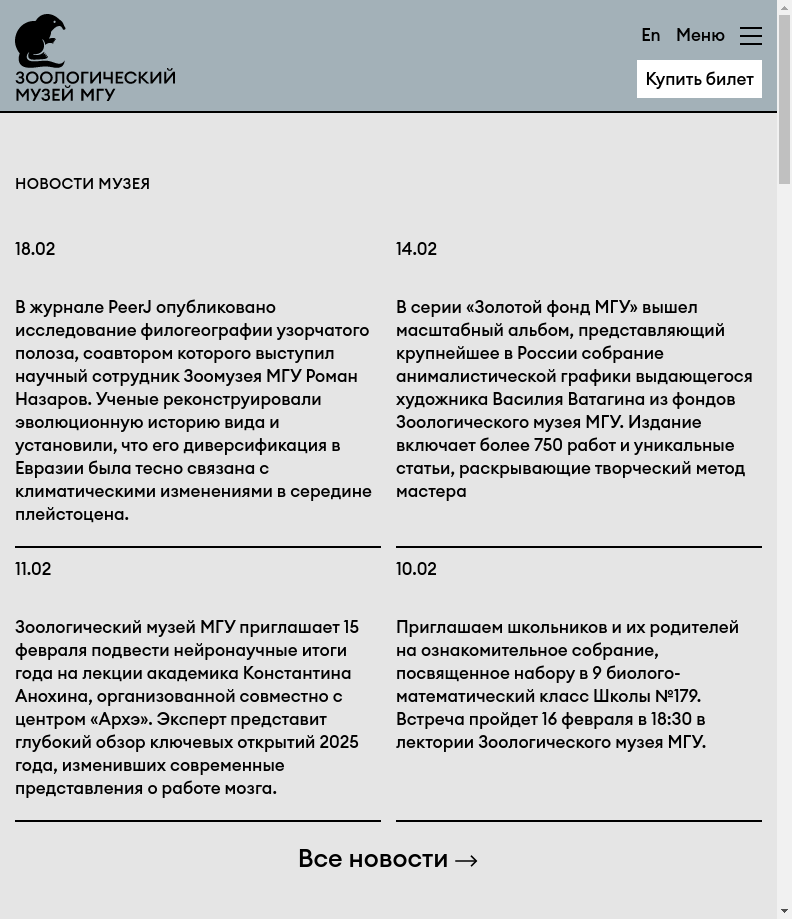 ЗООЛОГИЧЕСКИЙ МУЗЕЙ МГУ

En Меню

Купить билет

НОВОСТИ МУЗЕЯ

18.02

В журнале PeerJ опубликовано исследование филогеографии узорчатого полоза, соавтором которого выступил научный сотрудник Зоомузея МГУ Роман Назаров. Ученые реконструировали эволюционную историю вида и установили, что его диверсификация в Евразии была тесно связана с климатическими изменениями в середине плейстоцена.

14.02

В серии «Золотой фонд МГУ» вышел масштабный альбом, представляющий крупнейшее в России собрание анималистической графики выдающегося художника Василия Ватагина из фондов Зоологического музея МГУ. Издание включает более 750 работ и уникальные статьи, раскрывающие творческий метод мастера

11.02

Зоологический музей МГУ приглашает 15 февраля подвести нейронаучные итоги года на лекции академика Константина Анохина, организованной совместно с центром «Архэ». Эксперт представит глубокий обзор ключевых открытий 2025 года, изменивших современные представления о работе мозга.

10.02

Приглашаем школьников и их родителей на ознакомительное собрание, посвященное набору в 9 биолого-математический класс Школы №179. Встреча пройдет 16 февраля в 18:30 в лектории Зоологического музея МГУ.

Все новости →